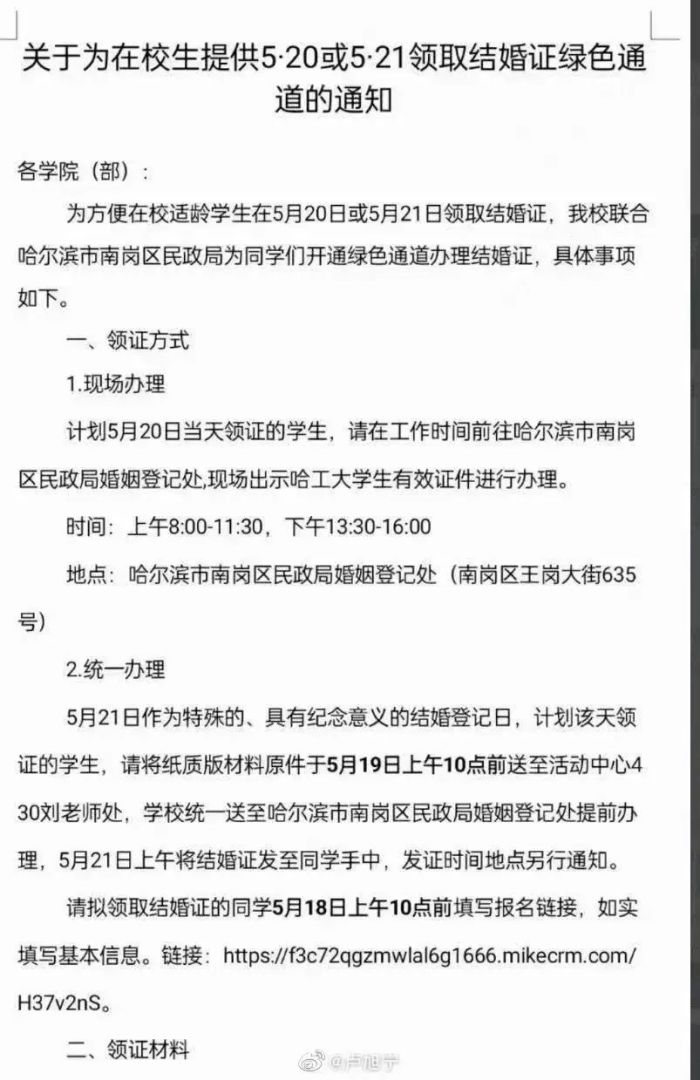 关于为在校生提供5·20或5·21领取结婚证绿色通道的通知

各学院（部）：

为方便在校适龄学生在5月20日或5月21日领取结婚证，我校联合哈尔滨市南岗区民政局为同学们开通绿色通道办理结婚证，具体事项如下。

一、领证方式

1.现场办理

计划5月20日当天领证的学生，请在工作时间前往哈尔滨市南岗区民政局婚姻登记处,现场出示哈工大学生有效证件进行办理。

时间：上午8:00-11:30，下午13:30-16:00

地点：哈尔滨市南岗区民政局婚姻登记处（南岗区王岗大街635号）

2.统一办理

5月21日作为特殊的、具有纪念意义的结婚登记日，计划该天领证的学生，请将纸质版材料原件于5月19日上午10点前送至活动中心430刘老师处，学校统一送至哈尔滨市南岗区民政局婚姻登记处提前办理，5月21日上午将结婚证发至同学手中，发证时间地点另行通知。

请拟领取结婚证的同学5月18日上午10点前填写报名链接，如实填写基本信息。链接：https://f3c72qgzmwlal6g1666.mikecrm.com/H37v2nS。

二、领证材料

@卢旭宁